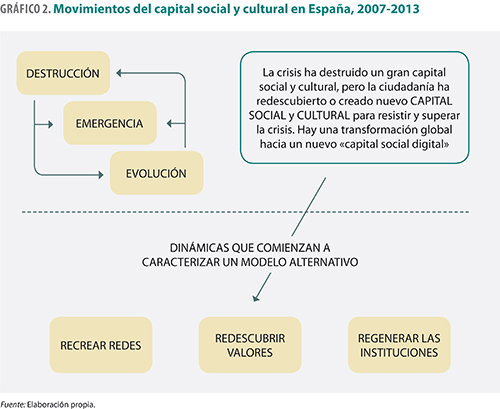 GRÁFICO 2. Movimientos del capital social y cultural en España, 2007-2013

DESTRUCCIÓN

EMERGENCIA

EVOLUCIÓN

La crisis ha destruido un gran capital social y cultural, pero la ciudadanía ha redescubierto o creado nuevo CAPITAL SOCIAL y CULTURAL para resistir y superar la crisis. Hay una transformación global hacia un nuevo «capital social digital»

DINÁMICAS QUE COMIENZAN A CARACTERIZAR UN MODELO ALTERNATIVO

RECREAR REDES

REDESCUBRIR VALORES

REGENERAR LAS INSTITUCIONES

Fuente: Elaboración propia.